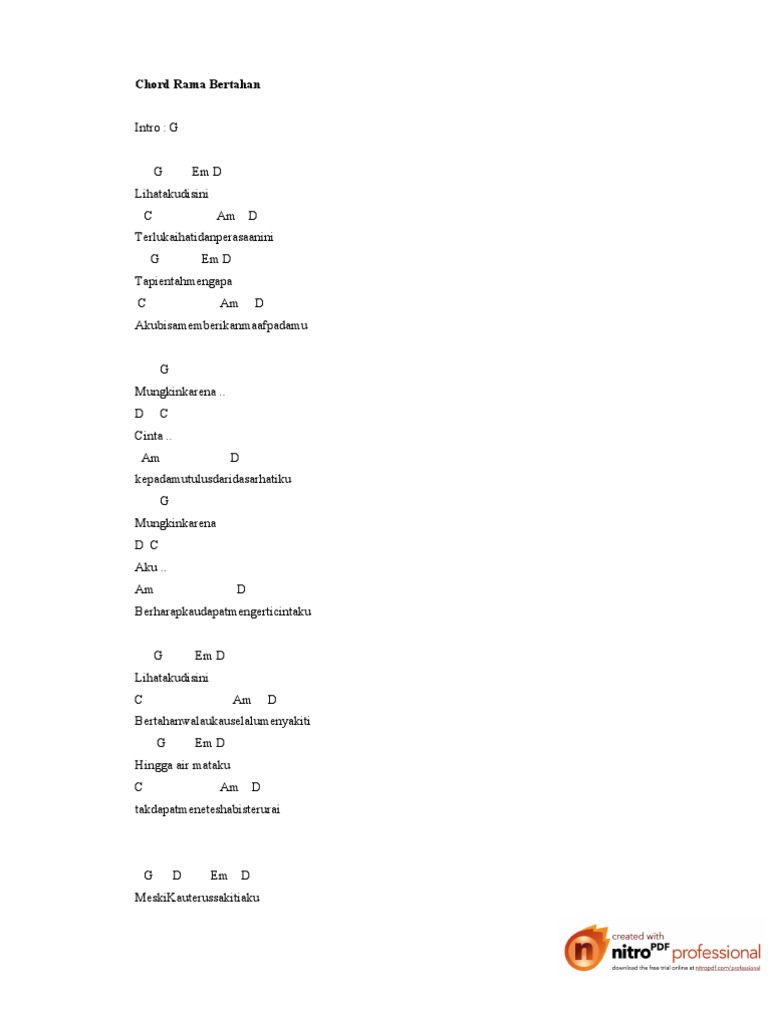 Chord Rama Bertahan

Intro : G

G Em D
Lihatakudisini
C Am D
Terlukaihatidanperasaanini
G Em D
Tapientahmengapa
C Am D
Akubisamemberikanmaafpadamu

G
Mungkinkarena ..
D C
Cinta ..
Am D
kepadamutulusdaridasarhatiku
G
Mungkinkarena
D C
Aku ..
Am D
Berharapkaudapatmengerticintaku

G Em D
Lihatakudisini
C Am D
Bertahanwalaukauselalumenyakiti
G Em D
Hingga air mataku
C Am D
takdapatmeneteshabisterurai

G D Em D
MeskiKauterussakitiaku

created with nitro PDF professional
download the free trial online at nitropdf.com/professional